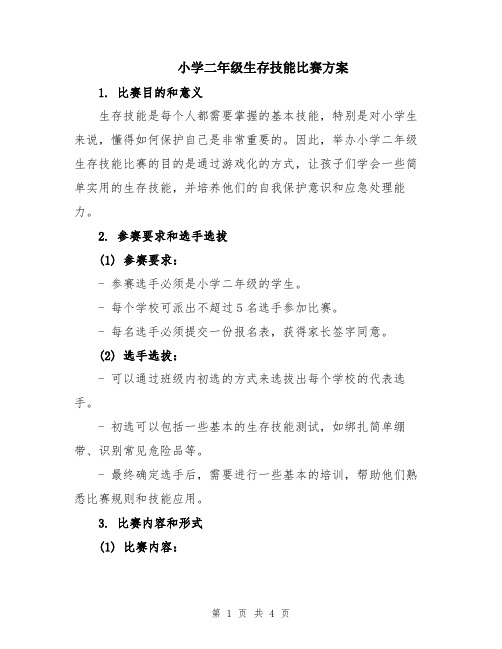 小学二年级生存技能比赛方案

1. 比赛目的和意义

生存技能是每个人都需要掌握的基本技能，特别是对小学生来说，懂得如何保护自己是非常重要的。因此，举办小学二年级生存技能比赛的目的是通过游戏化的方式，让孩子们学会一些简单实用的生存技能，并培养他们的自我保护意识和应急处理能力。

2. 参赛要求和选手选拔

(1) 参赛要求：

- 参赛选手必须是小学二年级的学生。

- 每个学校可派出不超过5名选手参加比赛。

- 每名选手必须提交一份报名表，获得家长签字同意。

(2) 选手选拔：

- 可以通过班级内初选的方式来选拔出每个学校的代表选手。

- 初选可以包括一些基本的生存技能测试，如绑扎简单绷带、识别常见危险品等。

- 最终确定选手后，需要进行一些基本的培训，帮助他们熟悉比赛规则和技能应用。

3. 比赛内容和形式

(1) 比赛内容：

第 1 页 共 4 页